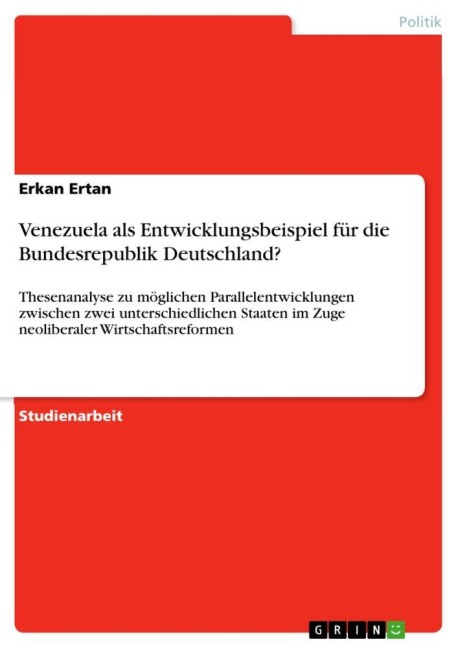 Politik

Erkan Ertan

Venezuela als Entwicklungsbeispiel für die Bundesrepublik Deutschland?

Thesenanalyse zu möglichen Parallelentwicklungen zwischen zwei unterschiedlichen Staaten im Zuge neoliberaler Wirtschaftsreformen

Studienarbeit

GRIN